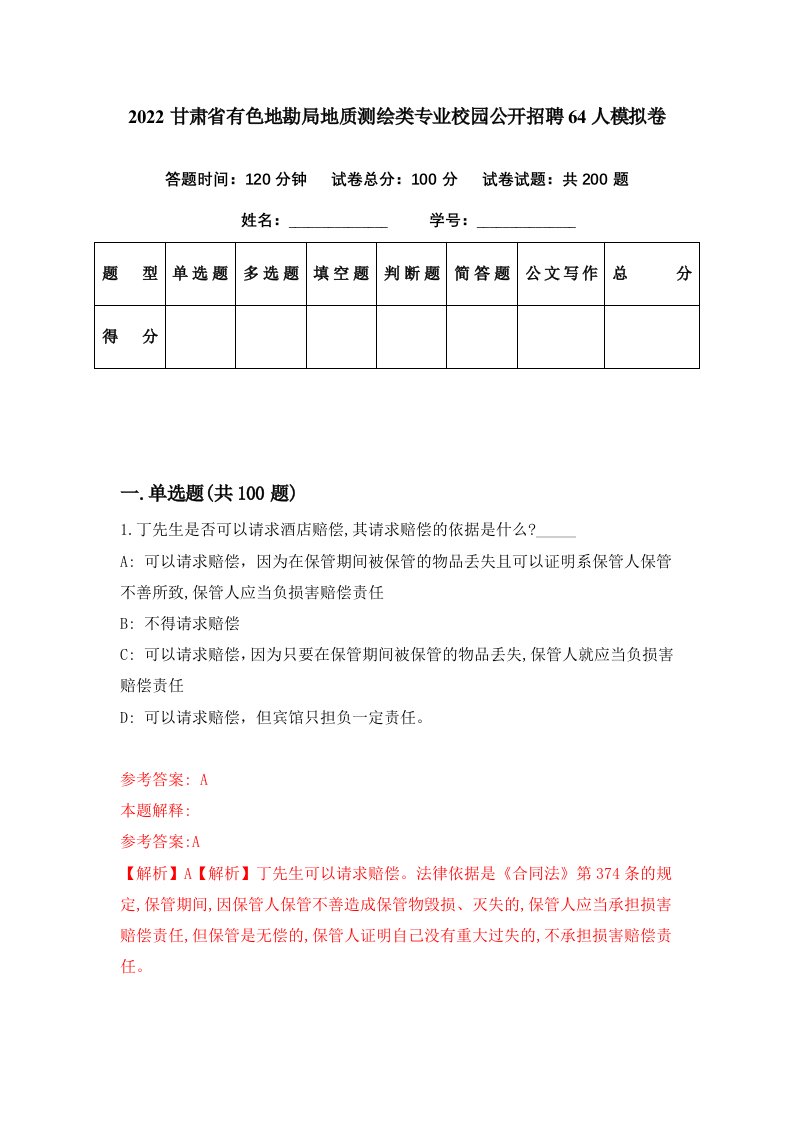 2022 甘肃省有色地勘局地质测绘类专业校园公开招聘 64 人模拟卷

答题时间：120 分钟　试卷总分：100 分　试卷试题：共 200 题

姓名：____________　学号：____________

| 题　型 | 单选题 | 多选题 | 填空题 | 判断题 | 简答题 | 公文写作 | 总　分 |
|---|---|---|---|---|---|---|---|
| 得　分 | | | | | | | |

一.单选题(共 100 题)

1.丁先生是否可以请求酒店赔偿,其请求赔偿的依据是什么?_____

A: 可以请求赔偿，因为在保管期间被保管的物品丢失且可以证明系保管人保管不善所致,保管人应当负损害赔偿责任

B: 不得请求赔偿

C: 可以请求赔偿,因为只要在保管期间被保管的物品丢失,保管人就应当负损害赔偿责任

D: 可以请求赔偿，但宾馆只担负一定责任。

参考答案: A

本题解释:

参考答案:A

【解析】A【解析】丁先生可以请求赔偿。法律依据是《合同法》第 374 条的规定,保管期间,因保管人保管不善造成保管物毁损、灭失的,保管人应当承担损害赔偿责任,但保管是无偿的,保管人证明自己没有重大过失的,不承担损害赔偿责任。